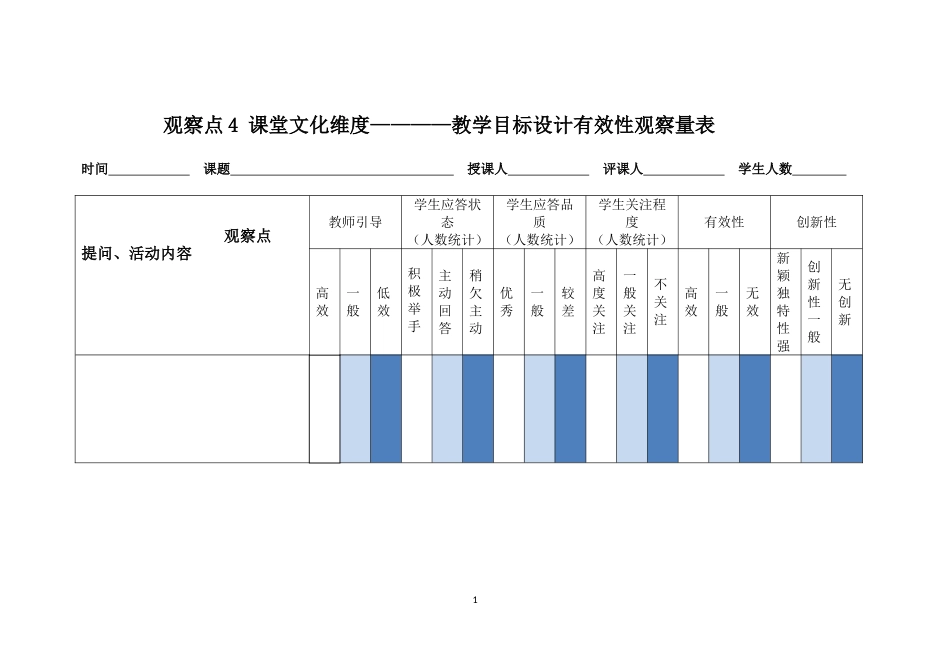 观察点4 课堂文化维度————教学目标设计有效性观察量表

时间____ 课题____ 授课人____ 评课人____ 学生人数____

| 观察点 提问、活动内容 | 教师引导 | | | 学生应答状态（人数统计） | | | 学生应答品质（人数统计） | | | 学生关注程度（人数统计） | | | 有效性 | | | 创新性 | | |
|---|---|---|---|---|---|---|---|---|---|---|---|---|---|---|---|---|---|---|
| | 高效 | 一般 | 低效 | 积极举手 | 主动回答 | 稍欠主动 | 优秀 | 一般 | 较差 | 高度关注 | 一般关注 | 不关注 | 高效 | 一般 | 无效 | 新颖独特性强 | 创新性一般 | 无创新 |
| | | | | | | | | | | | | | | | | | | |

1